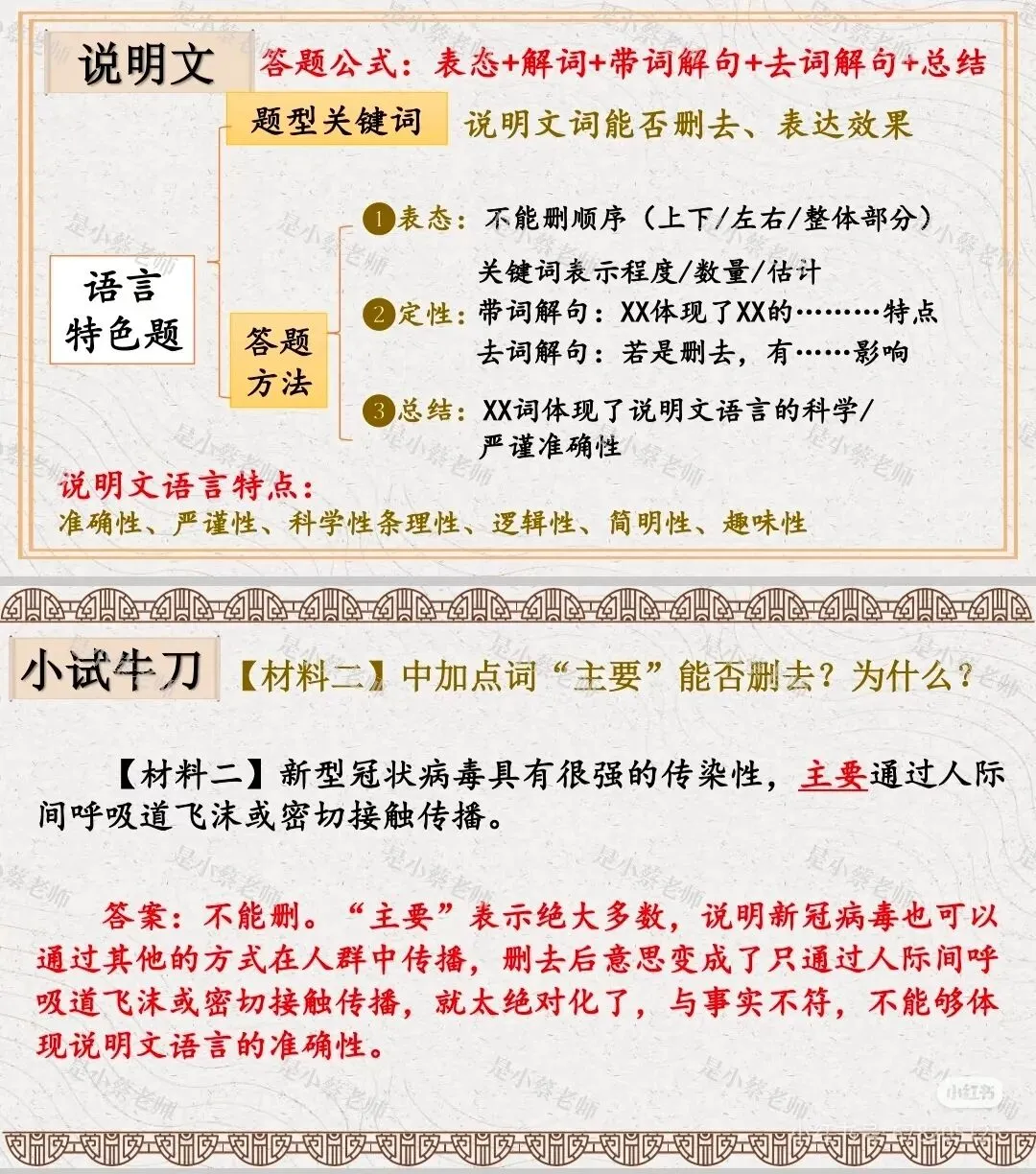 说明文 答题公式：表态+解词+带词解句+去词解句+总结

题型关键词 说明文词能否删去、表达效果

语言特色题

答题方法

1 表态：不能删顺序（上下/左右/整体部分）

关键词表示程度/数量/估计

2 定性：带词解句：XX体现了XX的………特点

去词解句：若是删去，有……影响

3 总结：XX词体现了说明文语言的科学/严谨准确性

说明文语言特点：

准确性、严谨性、科学性条理性、逻辑性、简明性、趣味性

小试牛刀 【材料二】中加点词“主要”能否删去？为什么？

【材料二】新型冠状病毒具有很强的传染性，主要通过人际间呼吸道飞沫或密切接触传播。

答案：不能删。“主要”表示绝大多数，说明新冠病毒也可以通过其他的方式在人群中传播，删去后意思变成了只通过人际间呼吸道飞沫或密切接触传播，就太绝对化了，与事实不符，不能够体现说明文语言的准确性。

是小蔡老师

小红书